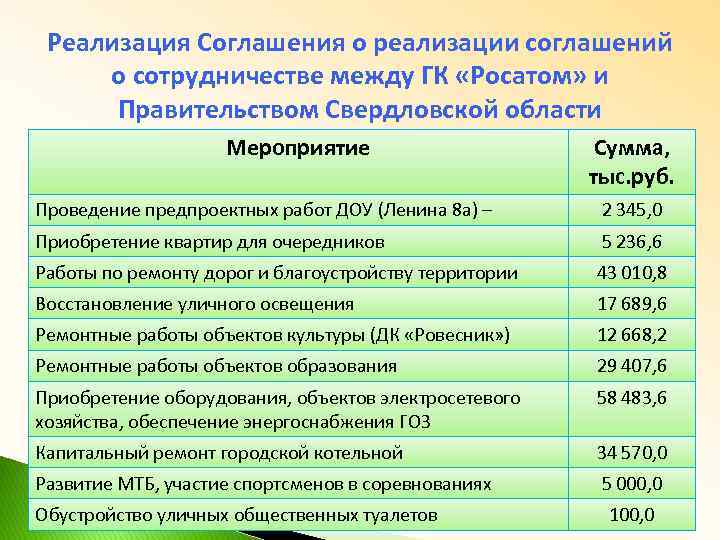 Реализация Соглашения о реализации соглашений о сотрудничестве между ГК «Росатом» и Правительством Свердловской области

| Мероприятие | Сумма, тыс.руб. |
|---|---|
| Проведение предпроектных работ ДОУ (Ленина 8а) – | 2 345,0 |
| Приобретение квартир для очередников | 5 236,6 |
| Работы по ремонту дорог и благоустройству территории | 43 010,8 |
| Восстановление уличного освещения | 17 689,6 |
| Ремонтные работы объектов культуры (ДК «Ровесник») | 12 668,2 |
| Ремонтные работы объектов образования | 29 407,6 |
| Приобретение оборудования, объектов электросетевого хозяйства, обеспечение энергоснабжения ГОЗ | 58 483,6 |
| Капитальный ремонт городской котельной | 34 570,0 |
| Развитие МТБ, участие спортсменов в соревнованиях | 5 000,0 |
| Обустройство уличных общественных туалетов | 100,0 |